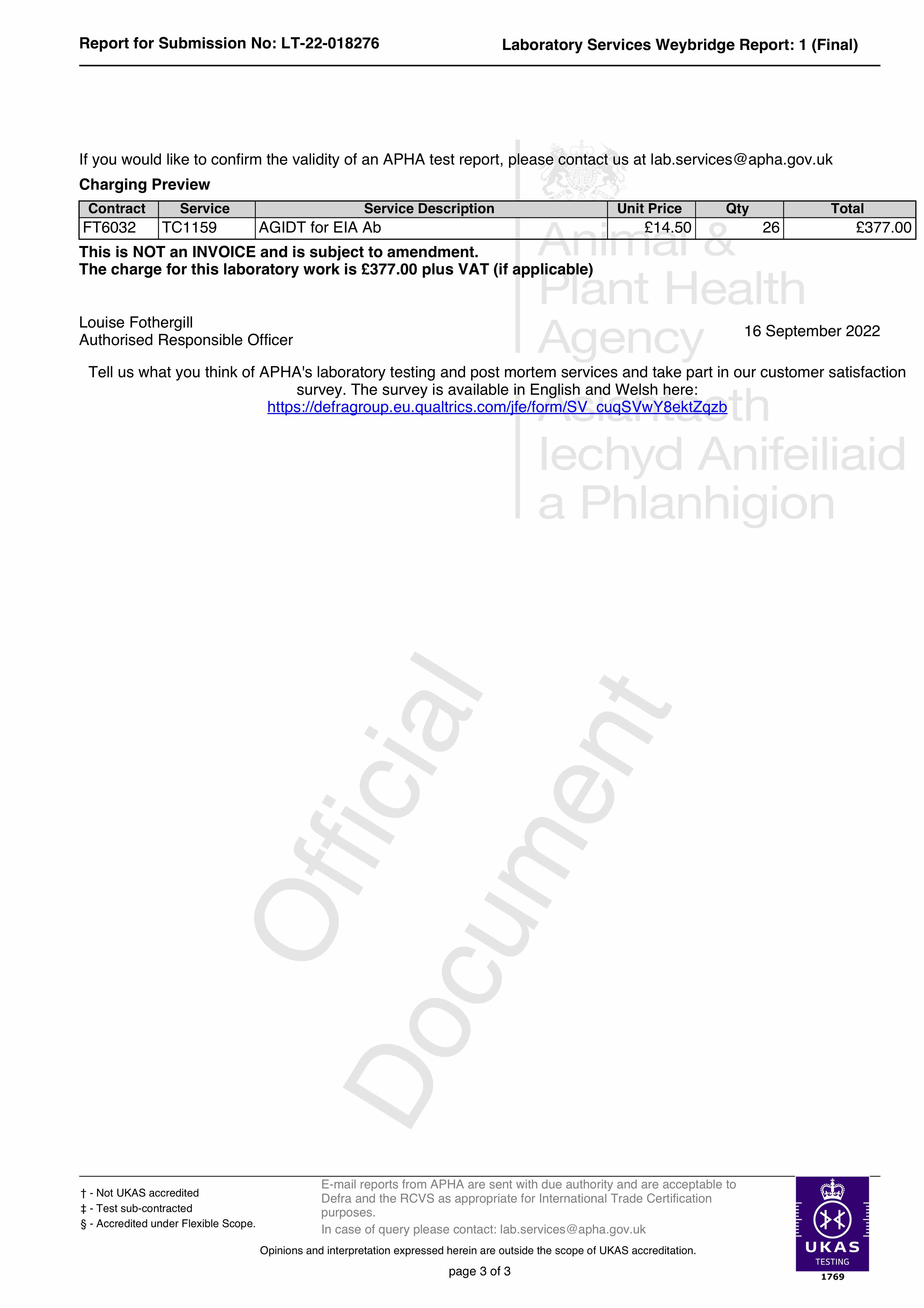 Report for Submission No: LT-22-018276

Laboratory Services Weybridge Report: 1 (Final)

If you would like to confirm the validity of an APHA test report, please contact us at lab.services@apha.gov.uk

Charging Preview

| Contract | Service | Service Description | Unit Price | Qty | Total |
|---|---|---|---|---|---|
| FT6032 | TC1159 | AGIDT for EIA Ab | £14.50 | 26 | £377.00 |

This is NOT an INVOICE and is subject to amendment.
The charge for this laboratory work is £377.00 plus VAT (if applicable)

Louise Fothergill
Authorised Responsible Officer

16 September 2022

Tell us what you think of APHA's laboratory testing and post mortem services and take part in our customer satisfaction survey. The survey is available in English and Welsh here:
https://defragroup.eu.qualtrics.com/jfe/form/SV_cuqSVwY8ektZqzb

† - Not UKAS accredited
‡ - Test sub-contracted
§ - Accredited under Flexible Scope.

E-mail reports from APHA are sent with due authority and are acceptable to Defra and the RCVS as appropriate for International Trade Certification purposes.
In case of query please contact: lab.services@apha.gov.uk

Opinions and interpretation expressed herein are outside the scope of UKAS accreditation.

page 3 of 3

UKAS
TESTING
1769

Animal & Plant Health Agency
Asiantaeth Iechyd Anifeiliaid a Phlanhigion

Official Document